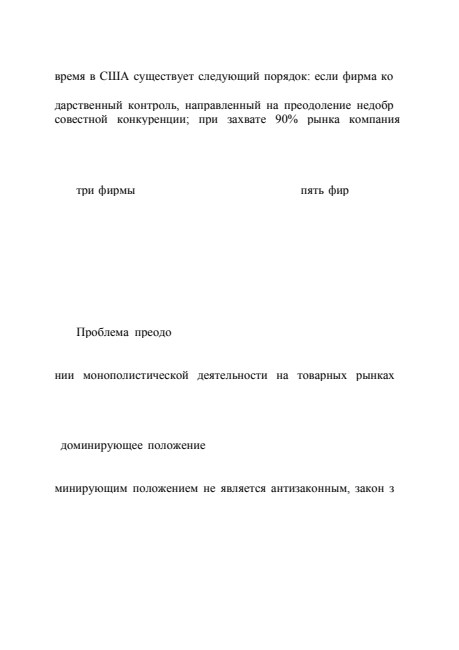 время в США существует следующий порядок: если фирма ко

дарственный контроль, направленный на преодоление недобр
совестной конкуренции; при захвате 90% рынка компания

три фирмы

пять фир

Проблема преодо

нии монополистической деятельности на товарных рынках

доминирующее положение

минирующим положением не является антизаконным, закон з